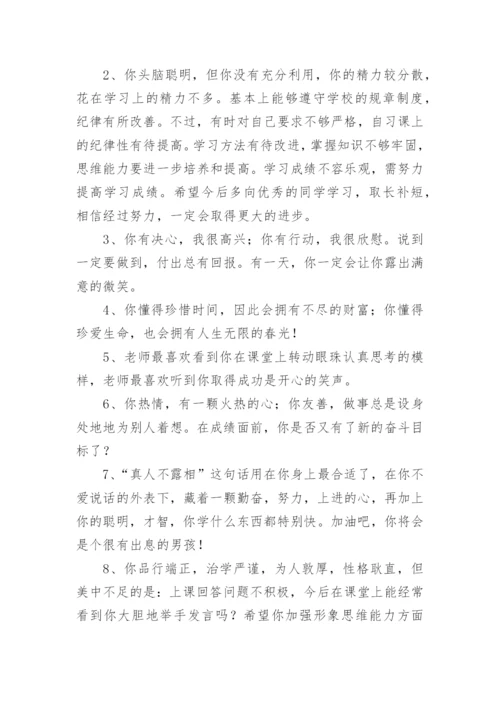 2、你头脑聪明，但你没有充分利用，你的精力较分散，花在学习上的精力不多。基本上能够遵守学校的规章制度，纪律有所改善。不过，有时对自己要求不够严格，自习课上的纪律性有待提高。学习方法有待改进，掌握知识不够牢固，思维能力要进一步培养和提高。学习成绩不容乐观，需努力提高学习成绩。希望今后多向优秀的同学学习，取长补短，相信经过努力，一定会取得更大的进步。

3、你有决心，我很高兴；你有行动，我很欣慰。说到一定要做到，付出总有回报。有一天，你一定会让你露出满意的微笑。

4、你懂得珍惜时间，因此会拥有不尽的财富；你懂得珍爱生命，也会拥有人生无限的春光！

5、老师最喜欢看到你在课堂上转动眼珠认真思考的模样，老师最喜欢听到你取得成功是开心的笑声。

6、你热情，有一颗火热的心；你友善，做事总是设身处地地为别人着想。在成绩面前，你是否又有了新的奋斗目标了？

7、“真人不露相”这句话用在你身上最合适了，在你不爱说话的外表下，藏着一颗勤奋，努力，上进的心，再加上你的聪明，才智，你学什么东西都特别快。加油吧，你将会是个很有出息的男孩！

8、你品行端正，治学严谨，为人敦厚，性格耿直，但美中不足的是：上课回答问题不积极，今后在课堂上能经常看到你大胆地举手发言吗？希望你加强形象思维能力方面